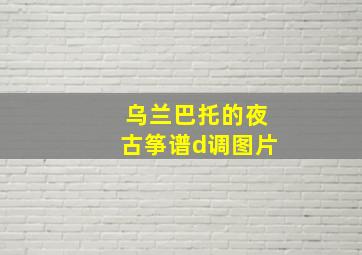 乌兰巴托的夜
古筝谱d调图片